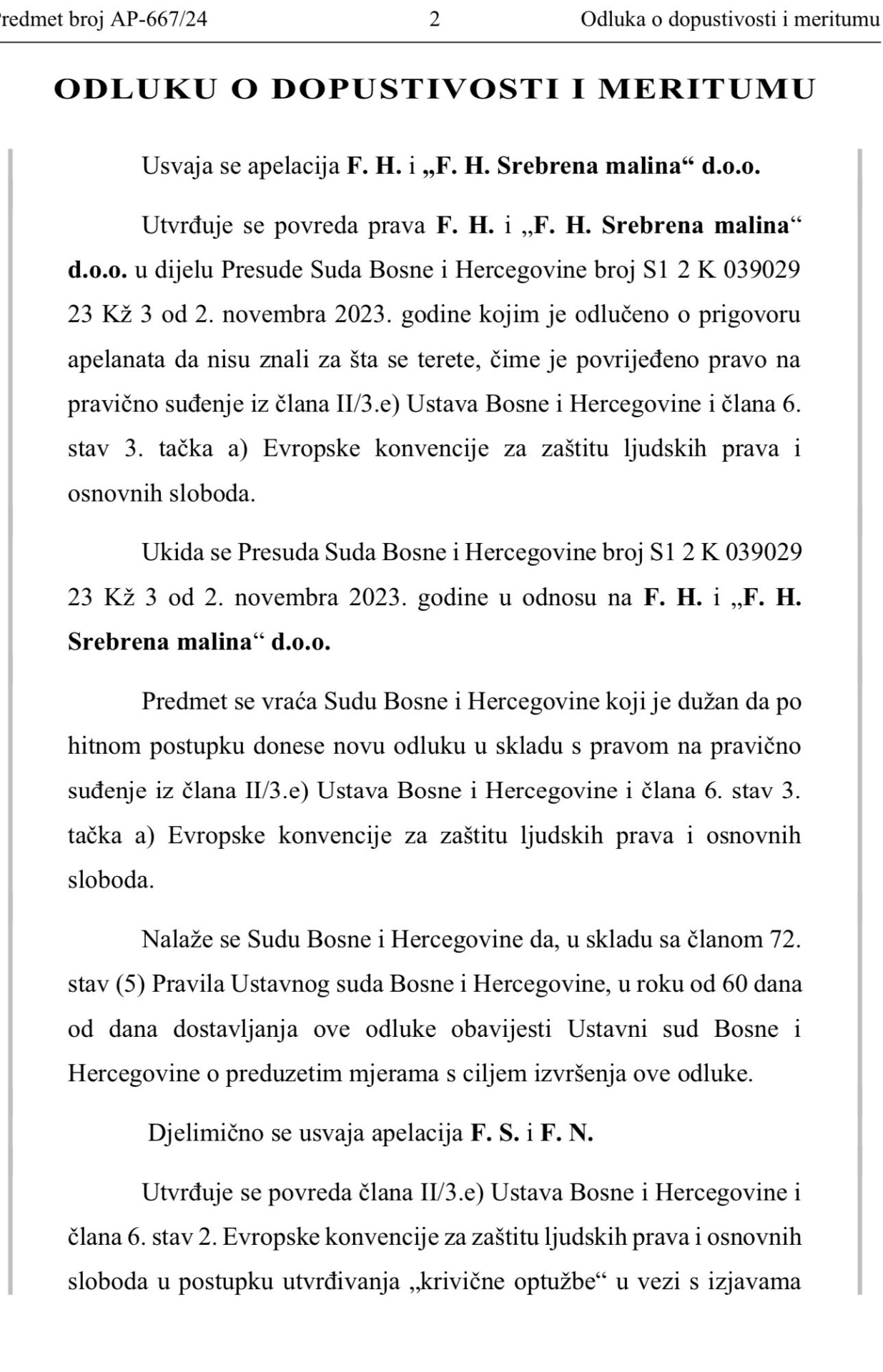 redmet broj AP-667/24 2 Odluka o dopustivosti i meritumu

ODLUKU O DOPUSTIVOSTI I MERITUMU

Usvaja se apelacija F. H. i „F. H. Srebrena malina“ d.o.o.

Utvrđuje se povreda prava F. H. i „F. H. Srebrena malina“ d.o.o. u dijelu Presude Suda Bosne i Hercegovine broj S1 2 K 039029 23 Kž 3 od 2. novembra 2023. godine kojim je odlučeno o prigovoru apelanata da nisu znali za šta se terete, čime je povrijeđeno pravo na pravično suđenje iz člana II/3.e) Ustava Bosne i Hercegovine i člana 6. stav 3. tačka a) Evropske konvencije za zaštitu ljudskih prava i osnovnih sloboda.

Ukida se Presuda Suda Bosne i Hercegovine broj S1 2 K 039029 23 Kž 3 od 2. novembra 2023. godine u odnosu na F. H. i „F. H. Srebrena malina“ d.o.o.

Predmet se vraća Sudu Bosne i Hercegovine koji je dužan da po hitnom postupku donese novu odluku u skladu s pravom na pravično suđenje iz člana II/3.e) Ustava Bosne i Hercegovine i člana 6. stav 3. tačka a) Evropske konvencije za zaštitu ljudskih prava i osnovnih sloboda.

Nalaže se Sudu Bosne i Hercegovine da, u skladu sa članom 72. stav (5) Pravila Ustavnog suda Bosne i Hercegovine, u roku od 60 dana od dana dostavljanja ove odluke obavijesti Ustavni sud Bosne i Hercegovine o preduzetim mjerama s ciljem izvršenja ove odluke.

Djelimično se usvaja apelacija F. S. i F. N.

Utvrđuje se povreda člana II/3.e) Ustava Bosne i Hercegovine i člana 6. stav 2. Evropske konvencije za zaštitu ljudskih prava i osnovnih sloboda u postupku utvrđivanja „krivične optužbe“ u vezi s izjavama